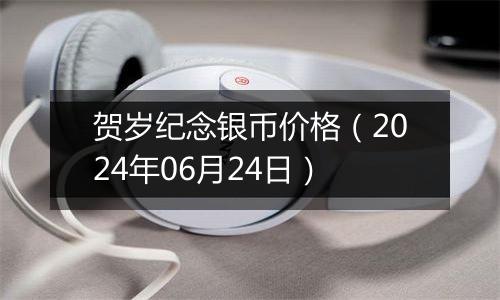 贺岁纪念银币价格（2024年06月24日）